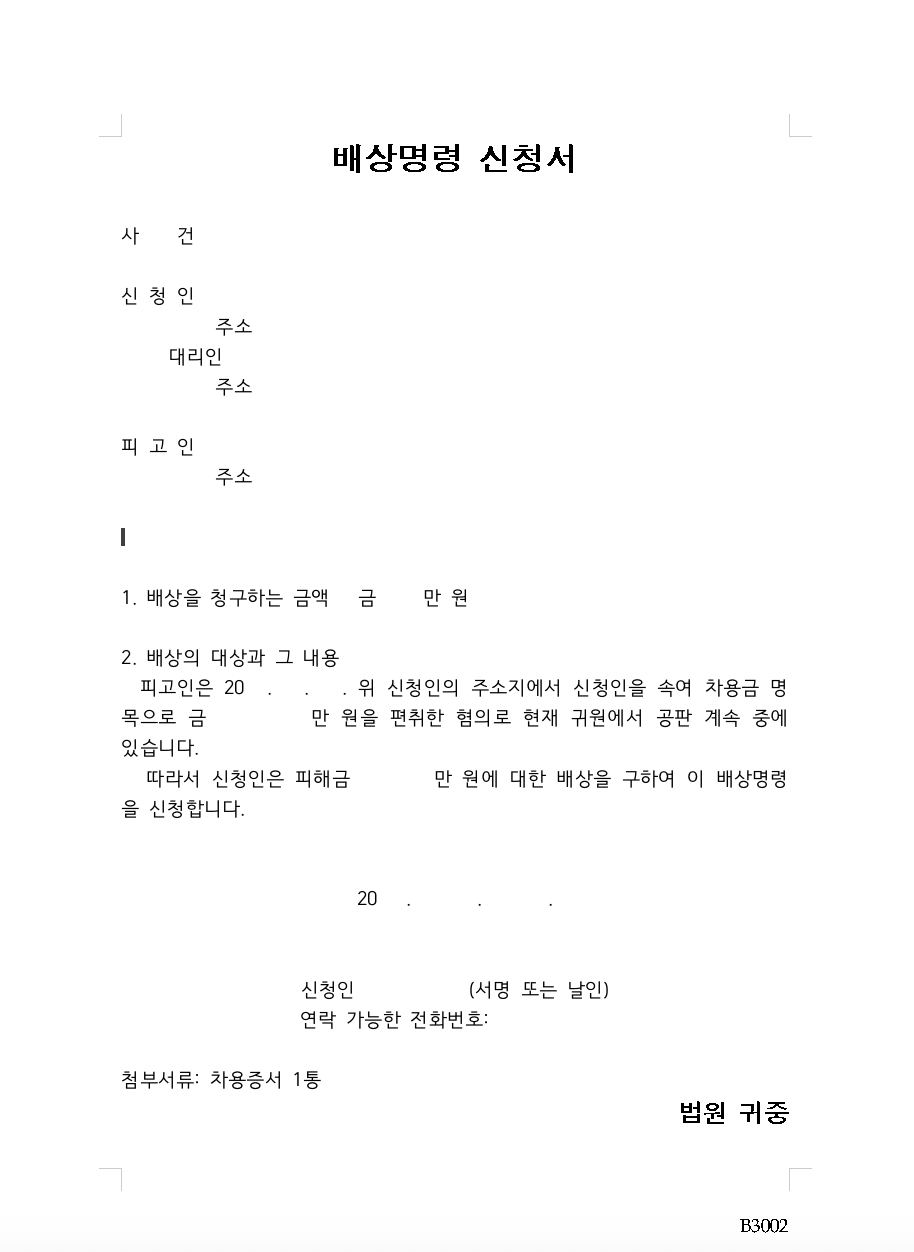 배상명령 신청서

사 건

신 청 인
주소
대리인
주소

피 고 인
주소

1. 배상을 청구하는 금액 금 만 원

2. 배상의 대상과 그 내용
피고인은 20 . . . 위 신청인의 주소지에서 신청인을 속여 차용금 명목으로 금 만 원을 편취한 혐의로 현재 귀원에서 공판 계속 중에 있습니다.
따라서 신청인은 피해금 만 원에 대한 배상을 구하여 이 배상명령을 신청합니다.

20 . . .

신청인 (서명 또는 날인)
연락 가능한 전화번호:

첨부서류: 차용증서 1통

법원 귀중

B3002